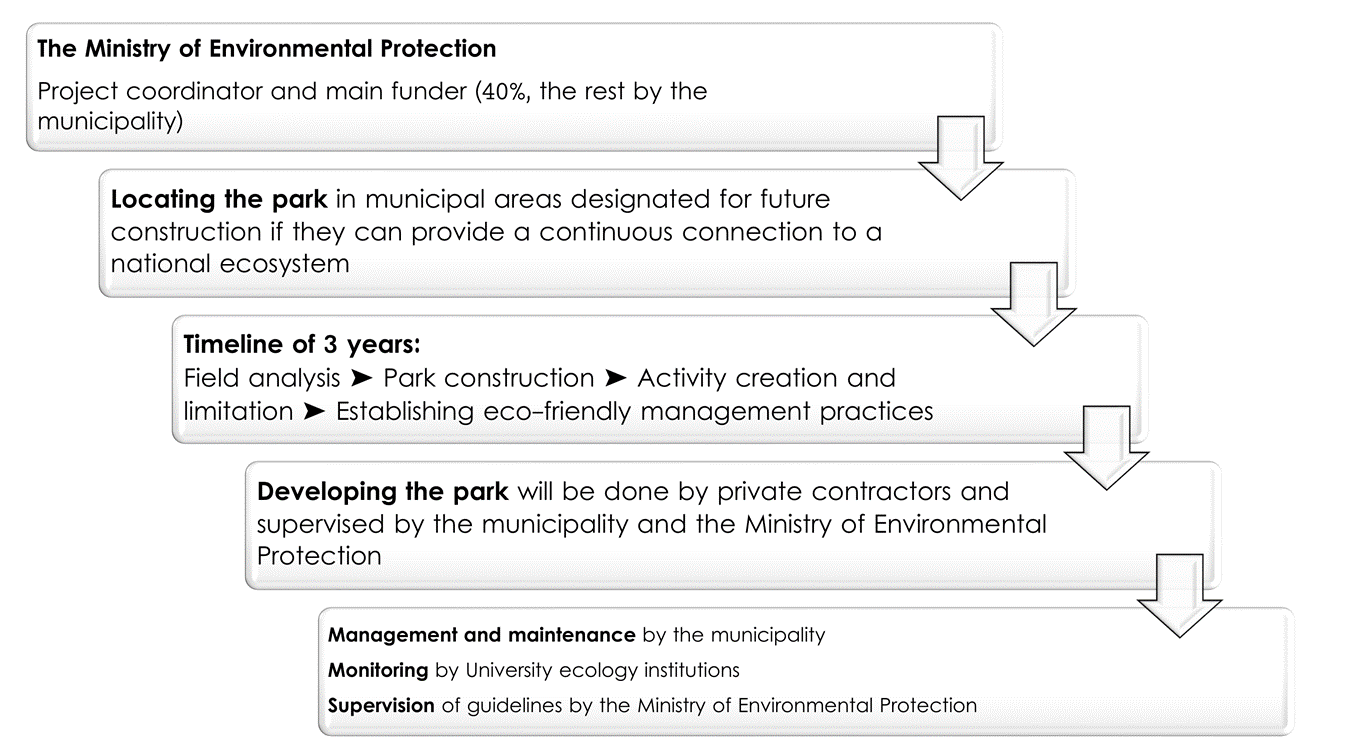 The Ministry of Environmental Protection

Project coordinator and main funder (40%, the rest by the municipality)

Locating the park in municipal areas designated for future construction if they can provide a continuous connection to a national ecosystem

Timeline of 3 years:
Field analysis ➤ Park construction ➤ Activity creation and limitation ➤ Establishing eco-friendly management practices

Developing the park will be done by private contractors and supervised by the municipality and the Ministry of Environmental Protection

Management and maintenance by the municipality

Monitoring by University ecology institutions

Supervision of guidelines by the Ministry of Environmental Protection